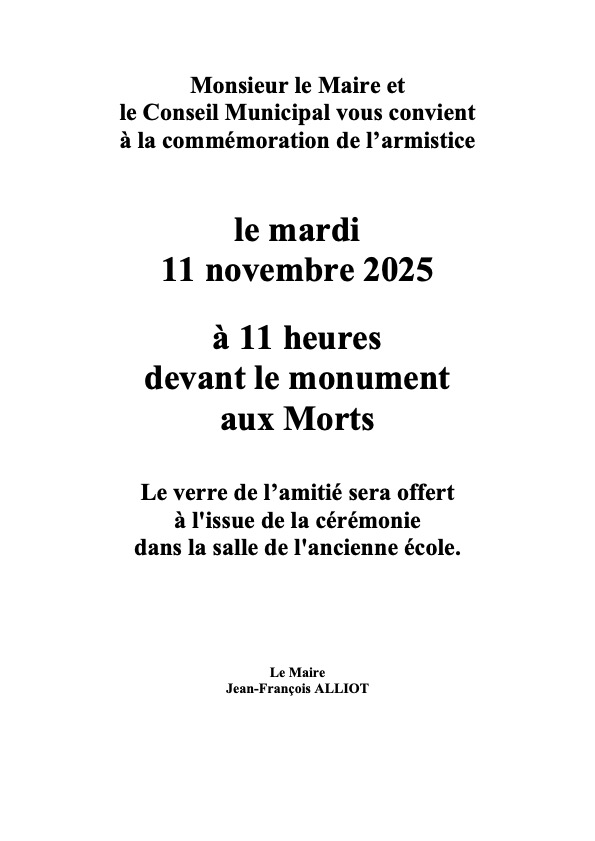 Monsieur le Maire et
le Conseil Municipal vous convient
à la commémoration de l’armistice

le mardi
11 novembre 2025

à 11 heures
devant le monument
aux Morts

Le verre de l’amitié sera offert
à l'issue de la cérémonie
dans la salle de l'ancienne école.

Le Maire
Jean-François ALLIOT